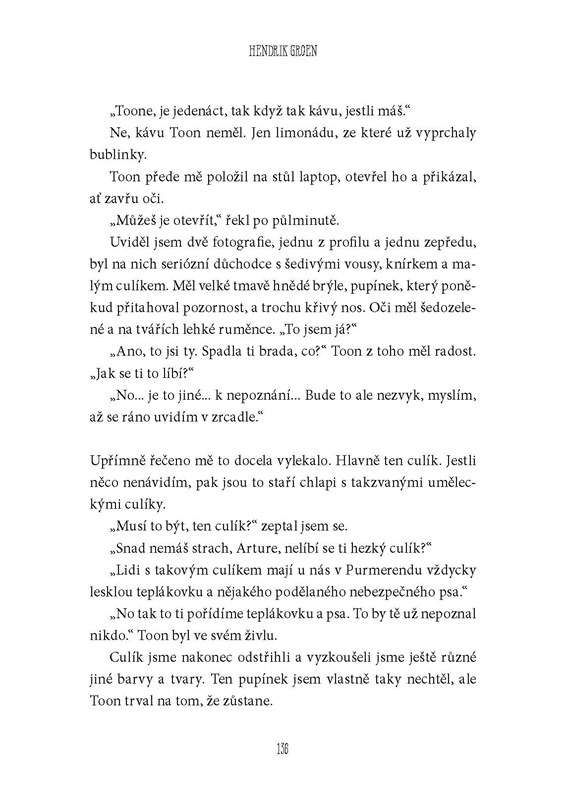 HENDRIK GROEN

„Toone, je jedenáct, tak když tak kávu, jestli máš.“

Ne, kávu Toon neměl. Jen limonádu, ze které už vyprchaly bublinky.

Toon přede mě položil na stůl laptop, otevřel ho a přikázal, ať zavřu oči.

„Můžeš je otevřít,“ řekl po půlminutě.

Uviděl jsem dvě fotografie, jednu z profilu a jednu zepředu, byl na nich seriózní důchodce s šedivými vousy, knírkem a malým culíkem. Měl velké tmavě hnědé brýle, pupínek, který poněkud přitahoval pozornost, a trochu křivý nos. Oči měl šedozelené a na tvářích lehké ruměnce. „To jsem já?“

„Ano, to jsi ty. Spadla ti brada, co?“ Toon z toho měl radost. „Jak se ti to líbí?“

„No... je to jiné... k nepoznání... Bude to ale nezvyk, myslím, až se ráno uvidím v zrcadle.“

Upřímně řečeno mě to docela vylekalo. Hlavně ten culík. Jestli něco nenávidím, pak jsou to staří chlapi s takzvanými uměleckými culíky.

„Musí to být, ten culík?“ zeptal jsem se.

„Snad nemáš strach, Arture, nelíbí se ti hezký culík?“

„Lidi s takovým culíkem mají u nás v Purmerendu vždycky lesklou teplákovku a nějakého podělaného nebezpečného psa.“

„No tak to ti pořídíme teplákovku a psa. To by tě už nepoznal nikdo.“ Toon byl ve svém živlu.

Culík jsme nakonec odstřihli a vyzkoušeli jsme ještě různé jiné barvy a tvary. Ten pupínek jsem vlastně taky nechtěl, ale Toon trval na tom, že zůstane.

136